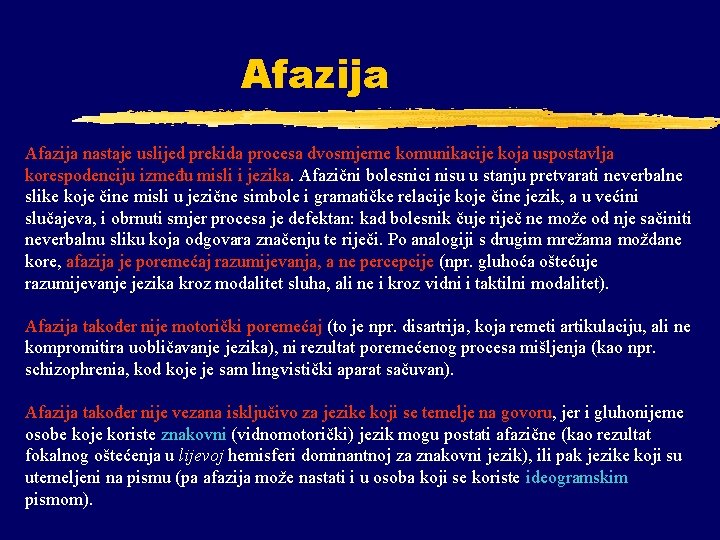 Afazija

Afazija nastaje uslijed prekida procesa dvosmjerne komunikacije koja uspostavlja korespodenciju između misli i jezika. Afazični bolesnici nisu u stanju pretvarati neverbalne slike koje čine misli u jezične simbole i gramatičke relacije koje čine jezik, a u većini slučajeva, i obrnuti smjer procesa je defektan: kad bolesnik čuje riječ ne može od nje sačiniti neverbalnu sliku koja odgovara značenju te riječi. Po analogiji s drugim mrežama moždane kore, afazija je poremećaj razumijevanja, a ne percepcije (npr. gluhoća oštećuje razumijevanje jezika kroz modalitet sluha, ali ne i kroz vidni i taktilni modalitet).

Afazija također nije motorički poremećaj (to je npr. disartrija, koja remeti artikulaciju, ali ne kompromitira uobličavanje jezika), ni rezultat poremećenog procesa mišljenja (kao npr. schizophrenia, kod koje je sam lingvistički aparat sačuvan).

Afazija također nije vezana isključivo za jezike koji se temelje na govoru, jer i gluhonijeme osobe koje koriste znakovni (vidnomotorički) jezik mogu postati afazične (kao rezultat fokalnog oštećenja u lijevoj hemisferi dominantnoj za znakovni jezik), ili pak jezike koji su utemeljeni na pismu (pa afazija može nastati i u osoba koji se koriste ideogramskim pismom).